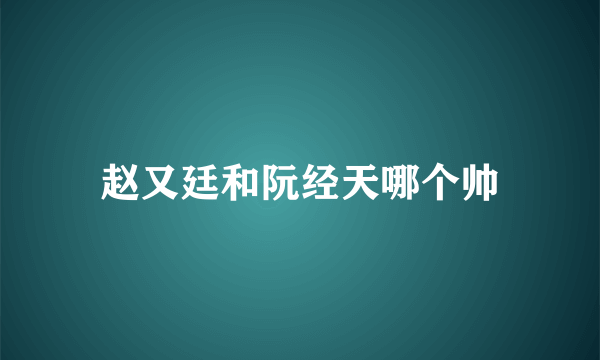 赵又廷和阮经天哪个帅